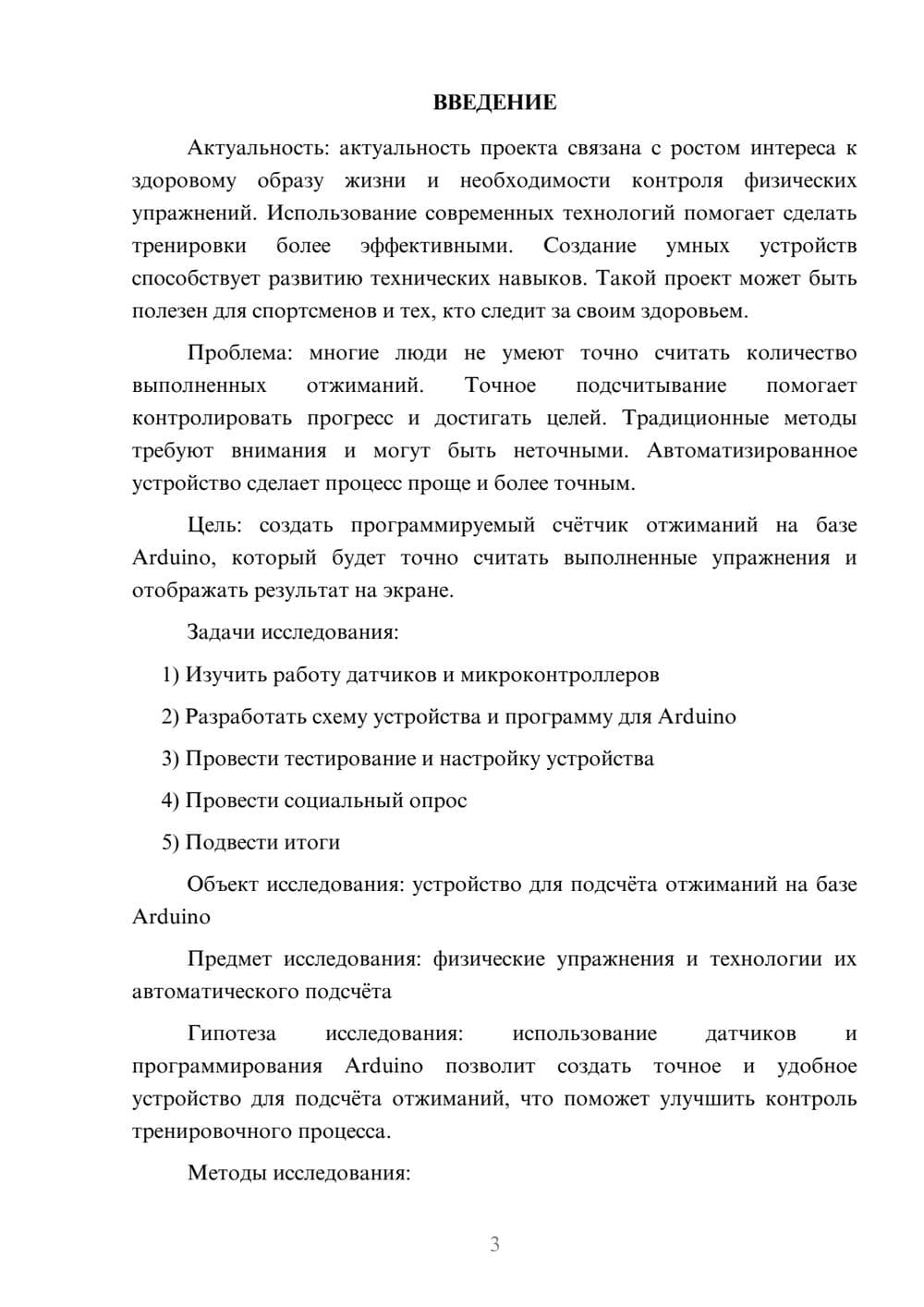 ВВЕДЕНИЕ

Актуальность: актуальность проекта связана с ростом интереса к здоровому образу жизни и необходимости контроля физических упражнений. Использование современных технологий помогает сделать тренировки более эффективными. Создание умных устройств способствует развитию технических навыков. Такой проект может быть полезен для спортсменов и тех, кто следит за своим здоровьем.

Проблема: многие люди не умеют точно считать количество выполненных отжиманий. Точное подсчитывание помогает контролировать прогресс и достигать целей. Традиционные методы требуют внимания и могут быть неточными. Автоматизированное устройство сделает процесс проще и более точным.

Цель: создать программируемый счётчик отжиманий на базе Arduino, который будет точно считать выполненные упражнения и отображать результат на экране.

Задачи исследования:

1) Изучить работу датчиков и микроконтроллеров

2) Разработать схему устройства и программу для Arduino

3) Провести тестирование и настройку устройства

4) Провести социальный опрос

5) Подвести итоги

Объект исследования: устройство для подсчёта отжиманий на базе Arduino

Предмет исследования: физические упражнения и технологии их автоматического подсчёта

Гипотеза исследования: использование датчиков и программирования Arduino позволит создать точное и удобное устройство для подсчёта отжиманий, что поможет улучшить контроль тренировочного процесса.

Методы исследования:

3